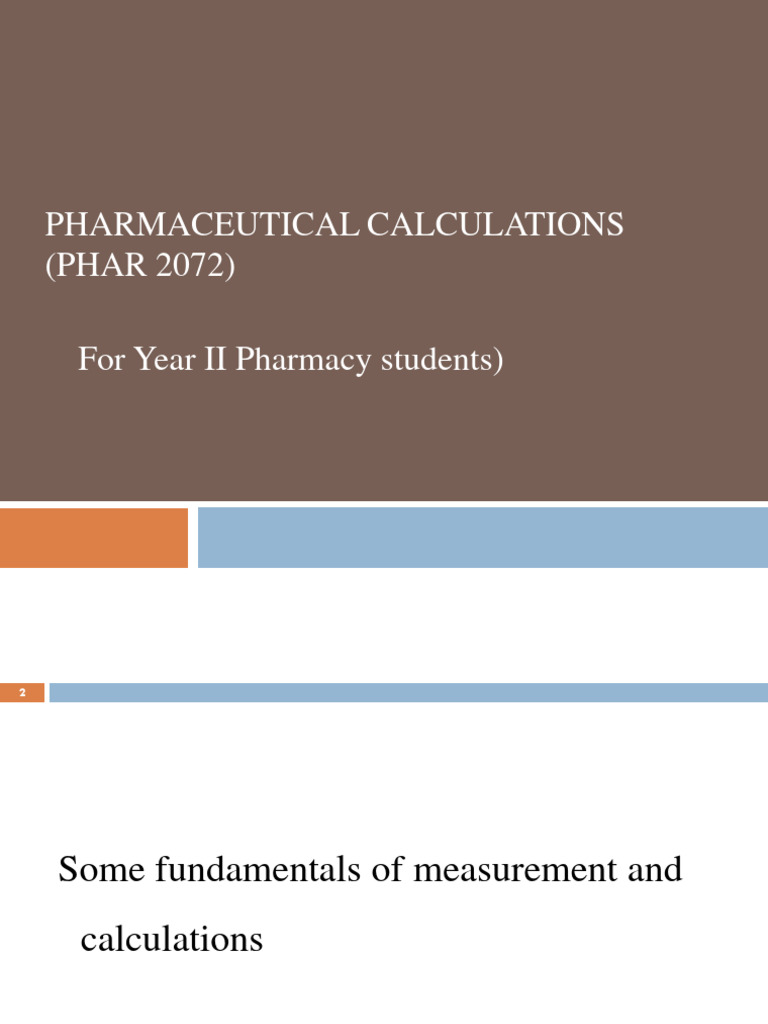 PHARMACEUTICAL CALCULATIONS (PHAR 2072)

For Year II Pharmacy students)

2

Some fundamentals of measurement and calculations